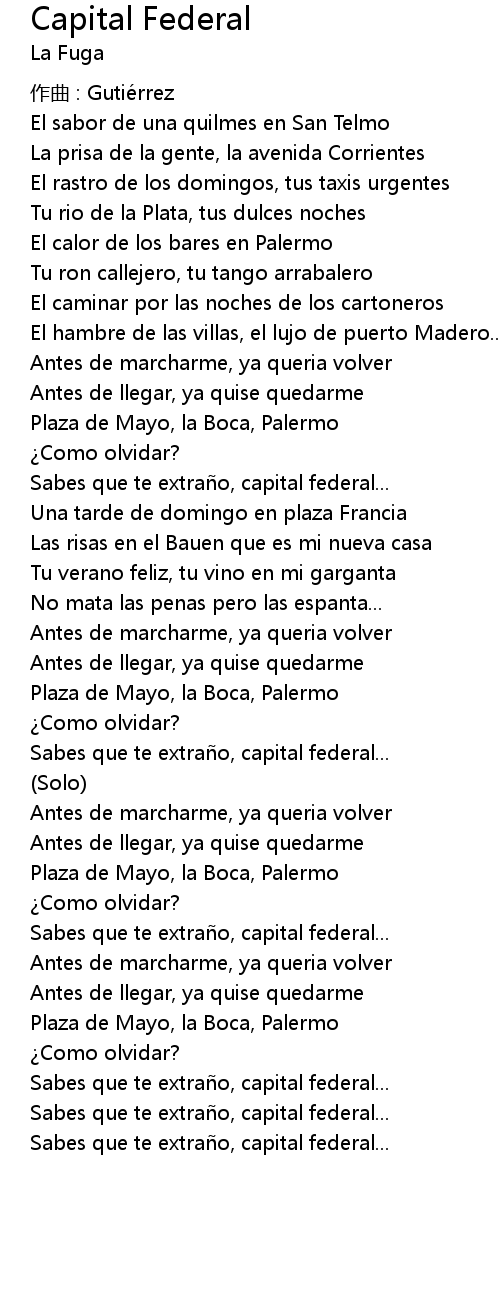 Capital Federal
La Fuga

作曲 : Gutiérrez
El sabor de una quilmes en San Telmo
La prisa de la gente, la avenida Corrientes
El rastro de los domingos, tus taxis urgentes
Tu rio de la Plata, tus dulces noches
El calor de los bares en Palermo
Tu ron callejero, tu tango arrabalero
El caminar por las noches de los cartoneros
El hambre de las villas, el lujo de puerto Madero..
Antes de marcharme, ya queria volver
Antes de llegar, ya quise quedarme
Plaza de Mayo, la Boca, Palermo
¿Como olvidar?
Sabes que te extraño, capital federal...
Una tarde de domingo en plaza Francia
Las risas en el Bauen que es mi nueva casa
Tu verano feliz, tu vino en mi garganta
No mata las penas pero las espanta...
Antes de marcharme, ya queria volver
Antes de llegar, ya quise quedarme
Plaza de Mayo, la Boca, Palermo
¿Como olvidar?
Sabes que te extraño, capital federal...
(Solo)
Antes de marcharme, ya queria volver
Antes de llegar, ya quise quedarme
Plaza de Mayo, la Boca, Palermo
¿Como olvidar?
Sabes que te extraño, capital federal...
Antes de marcharme, ya queria volver
Antes de llegar, ya quise quedarme
Plaza de Mayo, la Boca, Palermo
¿Como olvidar?
Sabes que te extraño, capital federal...
Sabes que te extraño, capital federal...
Sabes que te extraño, capital federal...